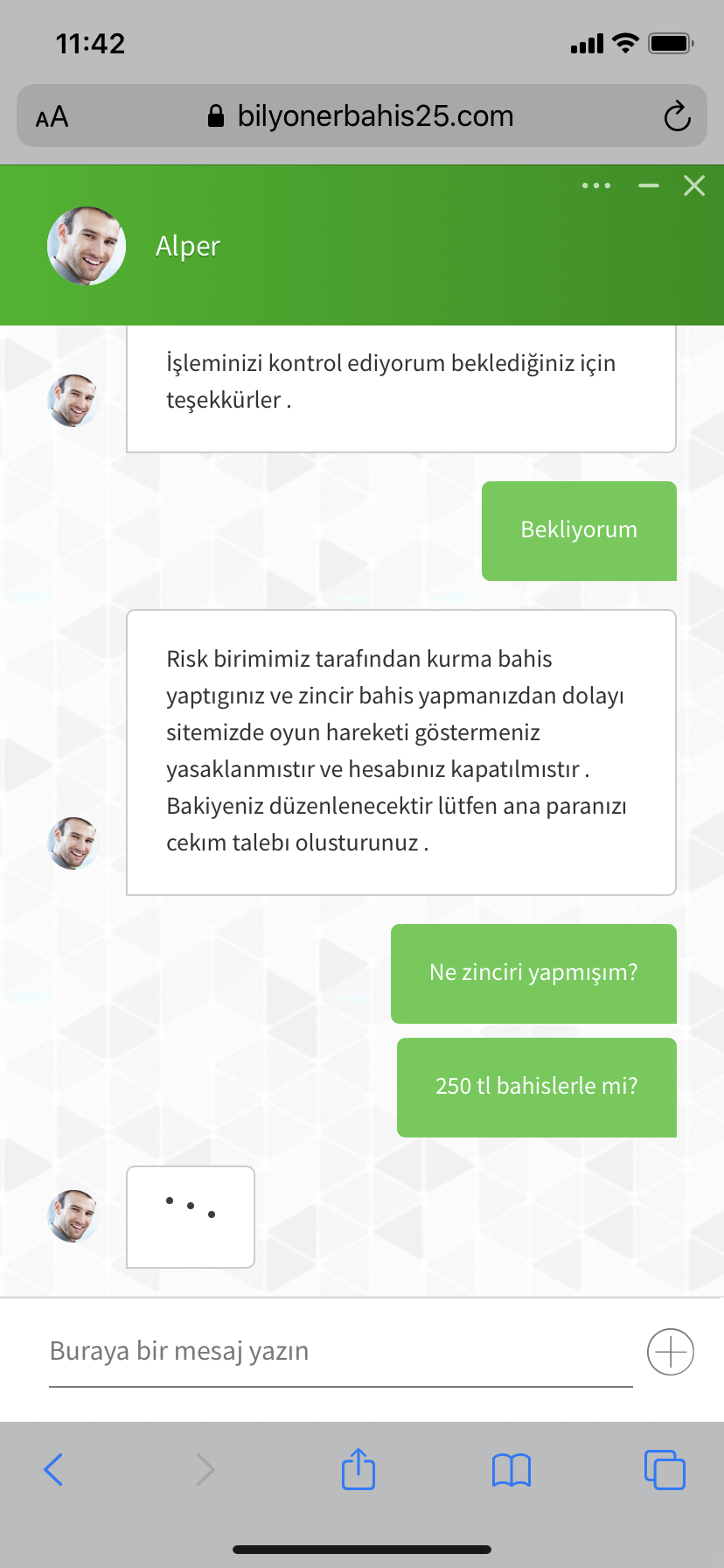 11:42

AA bilyonerbahis25.com

Alper

İşleminizi kontrol ediyorum beklediğiniz için teşekkürler .

Bekliyorum

Risk birimimiz tarafından kurma bahis yaptıgınız ve zincir bahis yapmanızdan dolayı sitemizde oyun hareketi göstermeniz yasaklanmıstır ve hesabınız kapatılmıstır . Bakiyeniz düzenlenecektir lütfen ana paranızı cekım talebı olusturunuz .

Ne zinciri yapmışım?

250 tl bahislerle mi?

Buraya bir mesaj yazın